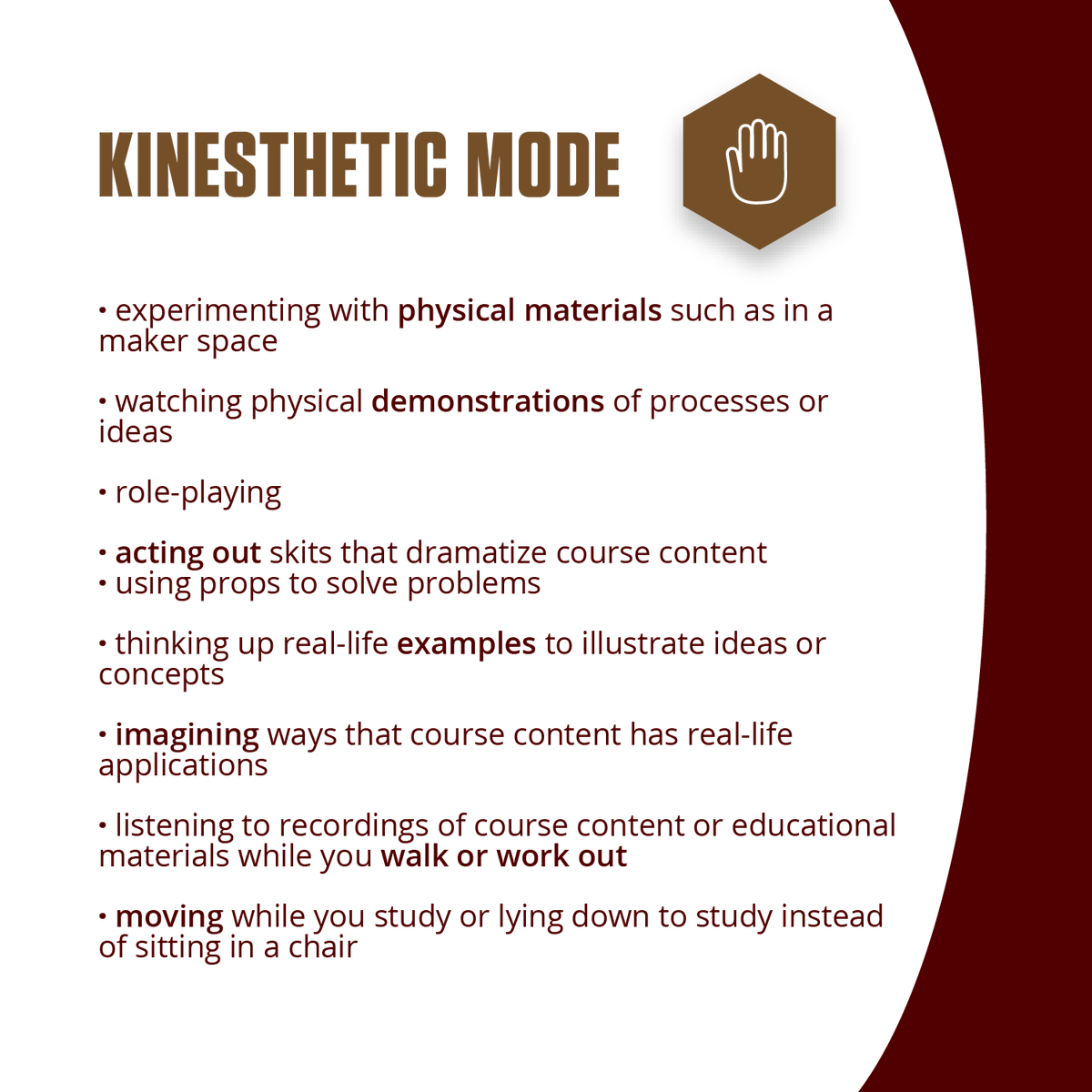 KINESTHETIC MODE

• experimenting with physical materials such as in a maker space

• watching physical demonstrations of processes or ideas

• role-playing

• acting out skits that dramatize course content
• using props to solve problems

• thinking up real-life examples to illustrate ideas or concepts

• imagining ways that course content has real-life applications

• listening to recordings of course content or educational materials while you walk or work out

• moving while you study or lying down to study instead of sitting in a chair